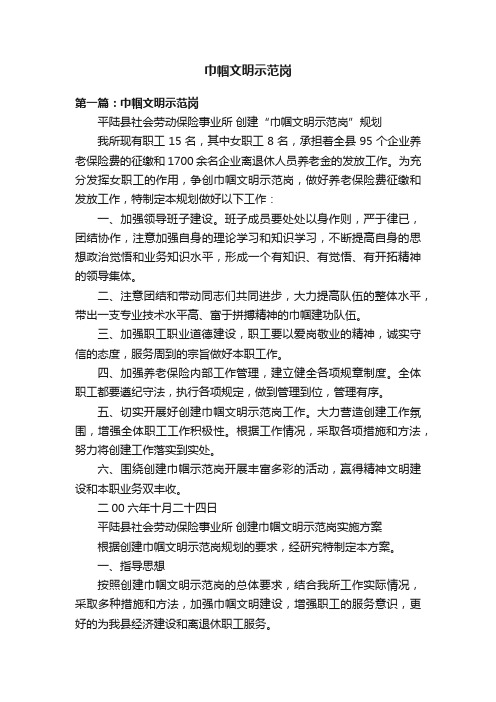 巾帼文明示范岗

第一篇：巾帼文明示范岗

平陆县社会劳动保险事业所 创建“巾帼文明示范岗”规划

我所现有职工 15 名，其中女职工 8 名，承担着全县 95 个企业养老保险费的征缴和 1700 余名企业离退休人员养老金的发放工作。为充分发挥女职工的作用，争创巾帼文明示范岗，做好养老保险费征缴和发放工作，特制定本规划做好以下工作：

一、加强领导班子建设。班子成员要处处以身作则，严于律已，团结协作，注意加强自身的理论学习和知识学习，不断提高自身的思想政治觉悟和业务知识水平，形成一个有知识、有觉悟、有开拓精神的领导集体。

二、注意团结和带动同志们共同进步，大力提高队伍的整体水平，带出一支专业技术水平高、富于拼搏精神的巾帼建功队伍。

三、加强职工职业道德建设，职工要以爱岗敬业的精神，诚实守信的态度，服务周到的宗旨做好本职工作。

四、加强养老保险内部工作管理，建立健全各项规章制度。全体职工都要遵纪守法，执行各项规定，做到管理到位，管理有序。

五、切实开展好创建巾帼文明示范岗工作。大力营造创建工作氛围，增强全体职工工作积极性。根据工作情况，采取各项措施和方法，努力将创建工作落实到实处。

六、围绕创建巾帼示范岗开展丰富多彩的活动，赢得精神文明建设和本职业务双丰收。

二 00 六年十月二十四日

平陆县社会劳动保险事业所 创建巾帼文明示范岗实施方案

根据创建巾帼文明示范岗规划的要求，经研究特制定本方案。

一、指导思想

按照创建巾帼文明示范岗的总体要求，结合我所工作实际情况，采取多种措施和方法，加强巾帼文明建设，增强职工的服务意识，更好的为我县经济建设和离退休职工服务。